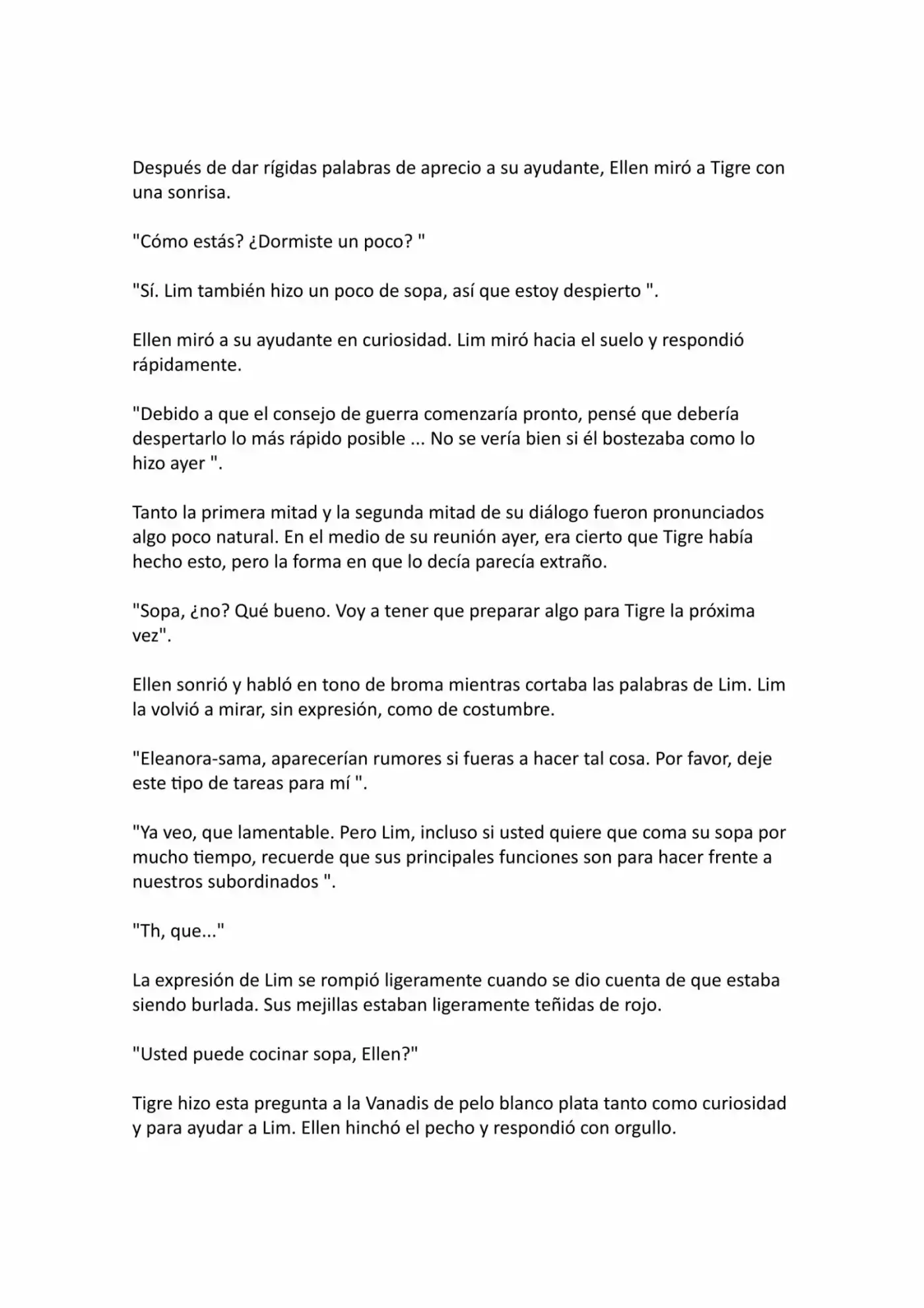 Después de dar rígidas palabras de aprecio a su ayudante, Ellen miró a Tigre con una sonrisa.

"Cómo estás? ¿Dormiste un poco? "

"Sí. Lim también hizo un poco de sopa, así que estoy despierto ".

Ellen miró a su ayudante en curiosidad. Lim miró hacia el suelo y respondió rápidamente.

"Debido a que el consejo de guerra comenzaría pronto, pensé que debería despertarlo lo más rápido posible ... No se vería bien si él bostezaba como lo hizo ayer ".

Tanto la primera mitad y la segunda mitad de su diálogo fueron pronunciados algo poco natural. En el medio de su reunión ayer, era cierto que Tigre había hecho esto, pero la forma en que lo decía parecía extraño.

"Sopa, ¿no? Qué bueno. Voy a tener que preparar algo para Tigre la próxima vez".

Ellen sonrió y habló en tono de broma mientras cortaba las palabras de Lim. Lim la volvió a mirar, sin expresión, como de costumbre.

"Eleanora-sama, aparecerían rumores si fueras a hacer tal cosa. Por favor, deje este tipo de tareas para mí ".

"Ya veo, que lamentable. Pero Lim, incluso si usted quiere que coma su sopa por mucho tiempo, recuerde que sus principales funciones son para hacer frente a nuestros subordinados ".

"Th, que..."

La expresión de Lim se rompió ligeramente cuando se dio cuenta de que estaba siendo burlada. Sus mejillas estaban ligeramente teñidas de rojo.

"Usted puede cocinar sopa, Ellen?"

Tigre hizo esta pregunta a la Vanadis de pelo blanco plata tanto como curiosidad y para ayudar a Lim. Ellen hinchó el pecho y respondió con orgullo.